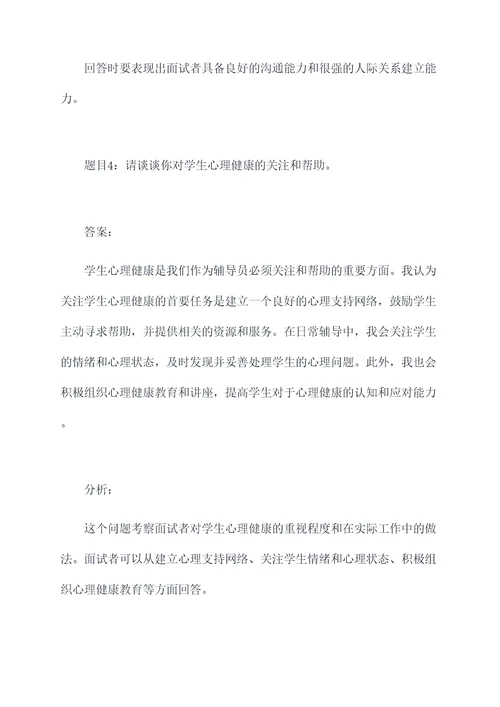 回答时要表现出面试者具备良好的沟通能力和很强的人际关系建立能力。

题目4：请谈谈你对学生心理健康的关注和帮助。

答案：

学生心理健康是我们作为辅导员必须关注和帮助的重要方面。我认为关注学生心理健康的首要任务是建立一个良好的心理支持网络，鼓励学生主动寻求帮助，并提供相关的资源和服务。在日常辅导中，我会关注学生的情绪和心理状态，及时发现并妥善处理学生的心理问题。此外，我也会积极组织心理健康教育和讲座，提高学生对于心理健康的认知和应对能力。

分析：

这个问题考察面试者对学生心理健康的重视程度和在实际工作中的做法。面试者可以从建立心理支持网络、关注学生情绪和心理状态、积极组织心理健康教育等方面回答。